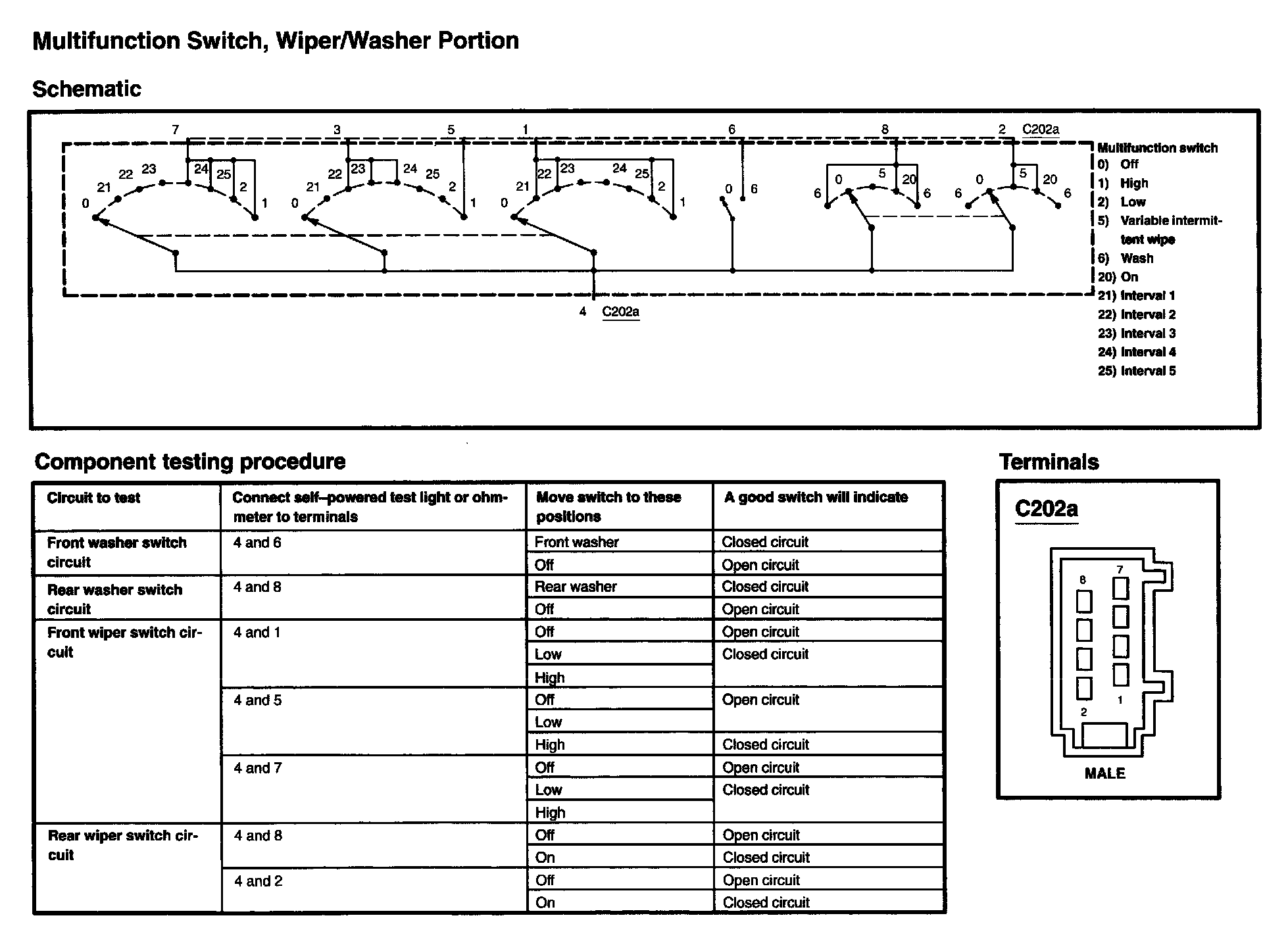 Multifunction Switch, Wiper/Washer Portion

Schematic

7 3 5 1 6 8 2 C202a

0 21 22 23 24 25 2 1
0 21 22 23 24 25 2 1
0 21 22 23 24 25 2 1
0 6
6 0 5 20 6
6 0 5 20 6

4 C202a

Multifunction switch
0) Off
1) High
2) Low
5) Variable intermittent wipe
6) Wash
20) On
21) Interval 1
22) Interval 2
23) Interval 3
24) Interval 4
25) Interval 5

Component testing procedure

| Circuit to test | Connect self–powered test light or ohmmeter to terminals | Move switch to these positions | A good switch will indicate |
|---|---|---|---|
| Front washer switch circuit | 4 and 6 | Front washer | Closed circuit |
| | | Off | Open circuit |
| Rear washer switch circuit | 4 and 8 | Rear washer | Closed circuit |
| | | Off | Open circuit |
| Front wiper switch circuit | 4 and 1 | Off | Open circuit |
| | | Low | Closed circuit |
| | | High | |
| | 4 and 5 | Off | Open circuit |
| | | Low | |
| | | High | Closed circuit |
| | 4 and 7 | Off | Open circuit |
| | | Low | Closed circuit |
| | | High | |
| Rear wiper switch circuit | 4 and 8 | Off | Open circuit |
| | | On | Closed circuit |
| | 4 and 2 | Off | Open circuit |
| | | On | Closed circuit |

Terminals

C202a

8 7 2 1

MALE